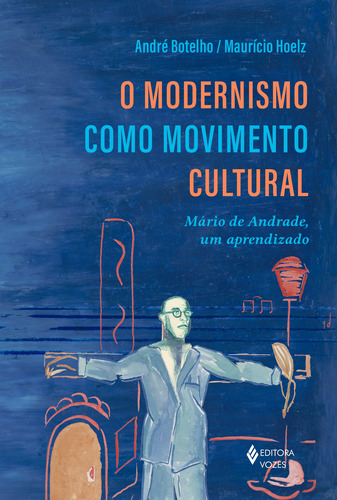 André Botelho / Maurício Hoelz

O MODERNISMO COMO MOVIMENTO CULTURAL

Mário de Andrade, um aprendizado

EDITORA VOZES